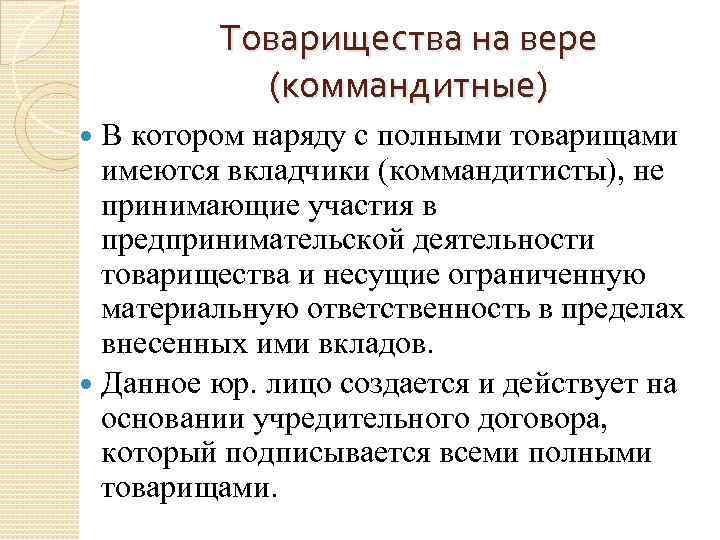 Товарищества на вере (коммандитные)

В котором наряду с полными товарищами имеются вкладчики (коммандитисты), не принимающие участия в предпринимательской деятельности товарищества и несущие ограниченную материальную ответственность в пределах внесенных ими вкладов.

Данное юр. лицо создается и действует на основании учредительного договора, который подписывается всеми полными товарищами.